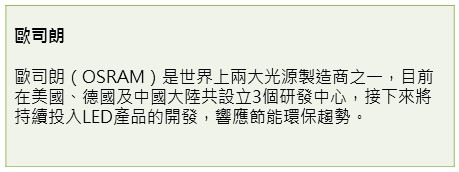 歐司朗

歐司朗（OSRAM）是世界上兩大光源製造商之一，目前在美國、德國及中國大陸共設立3個研發中心，接下來將持續投入LED產品的開發，響應節能環保趨勢。